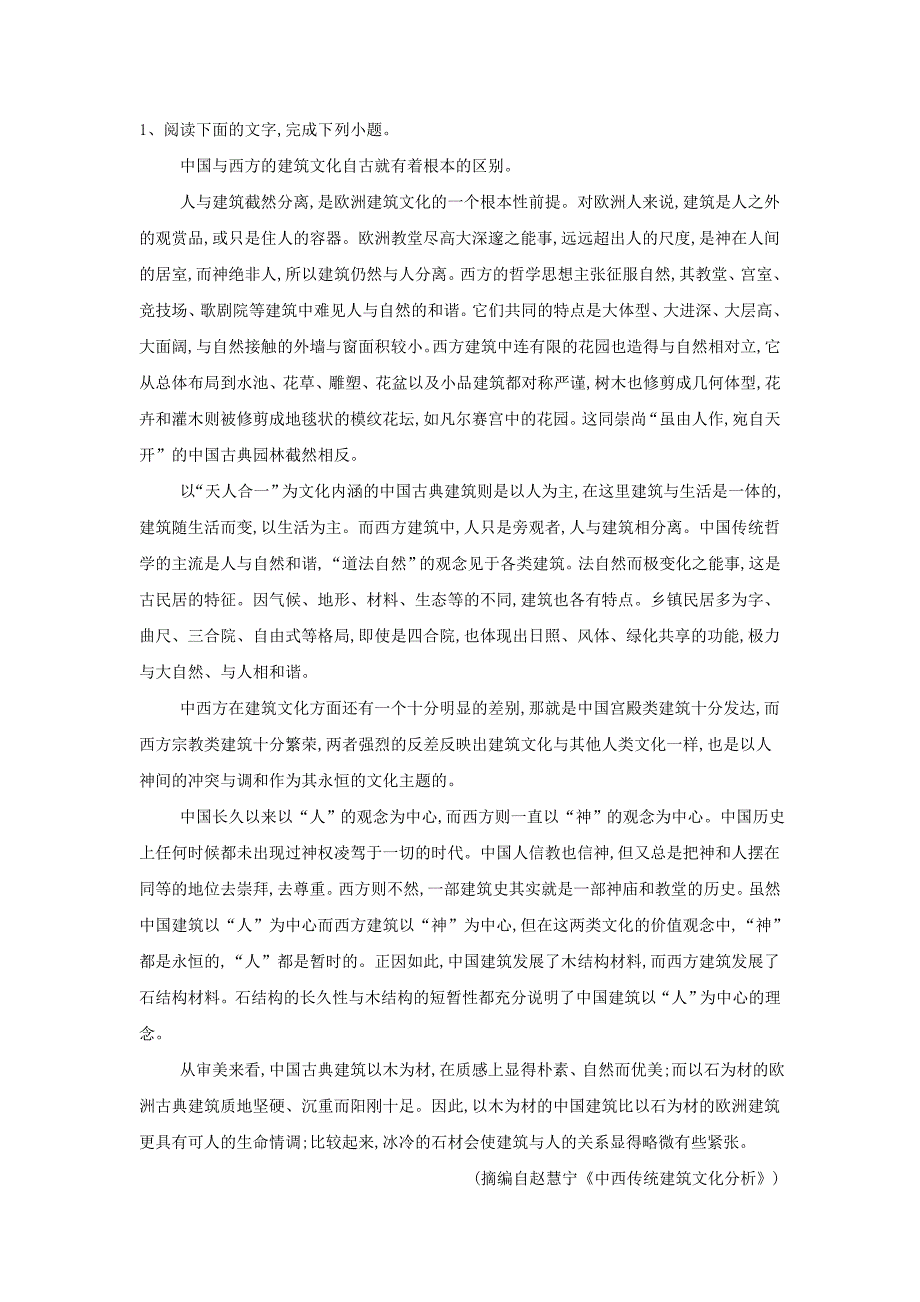 1、阅读下面的文字,完成下列小题。

中国与西方的建筑文化自古就有着根本的区别。

人与建筑截然分离,是欧洲建筑文化的一个根本性前提。对欧洲人来说,建筑是人之外的观赏品,或只是住人的容器。欧洲教堂尽高大深邃之能事,远远超出人的尺度,是神在人间的居室,而神绝非人,所以建筑仍然与人分离。西方的哲学思想主张征服自然,其教堂、宫室、竞技场、歌剧院等建筑中难见人与自然的和谐。它们共同的特点是大体型、大进深、大层高、大面阔,与自然接触的外墙与窗面积较小。西方建筑中连有限的花园也造得与自然相对立,它从总体布局到水池、花草、雕塑、花盆以及小品建筑都对称严谨,树木也修剪成几何体型,花卉和灌木则被修剪成地毯状的模纹花坛,如凡尔赛宫中的花园。这同崇尚“虽由人作,宛自天开”的中国古典园林截然相反。

以“天人合一”为文化内涵的中国古典建筑则是以人为主,在这里建筑与生活是一体的,建筑随生活而变,以生活为主。而西方建筑中,人只是旁观者,人与建筑相分离。中国传统哲学的主流是人与自然和谐,“道法自然”的观念见于各类建筑。法自然而极变化之能事,这是古民居的特征。因气候、地形、材料、生态等的不同,建筑也各有特点。乡镇民居多为字、曲尺、三合院、自由式等格局,即使是四合院,也体现出日照、风体、绿化共享的功能,极力与大自然、与人相和谐。

中西方在建筑文化方面还有一个十分明显的差别,那就是中国宫殿类建筑十分发达,而西方宗教类建筑十分繁荣,两者强烈的反差反映出建筑文化与其他人类文化一样,也是以人神间的冲突与调和作为其永恒的文化主题的。

中国长久以来以“人”的观念为中心,而西方则一直以“神”的观念为中心。中国历史上任何时候都未出现过神权凌驾于一切的时代。中国人信教也信神,但又总是把神和人摆在同等的地位去崇拜,去尊重。西方则不然,一部建筑史其实就是一部神庙和教堂的历史。虽然中国建筑以“人”为中心而西方建筑以“神”为中心,但在这两类文化的价值观念中,“神”都是永恒的,“人”都是暂时的。正因如此,中国建筑发展了木结构材料,而西方建筑发展了石结构材料。石结构的长久性与木结构的短暂性都充分说明了中国建筑以“人”为中心的理念。

从审美来看,中国古典建筑以木为材,在质感上显得朴素、自然而优美;而以石为材的欧洲古典建筑质地坚硬、沉重而阳刚十足。因此,以木为材的中国建筑比以石为材的欧洲建筑更具有可人的生命情调;比较起来,冰冷的石材会使建筑与人的关系显得略微有些紧张。

(摘编自赵慧宁《中西传统建筑文化分析》)